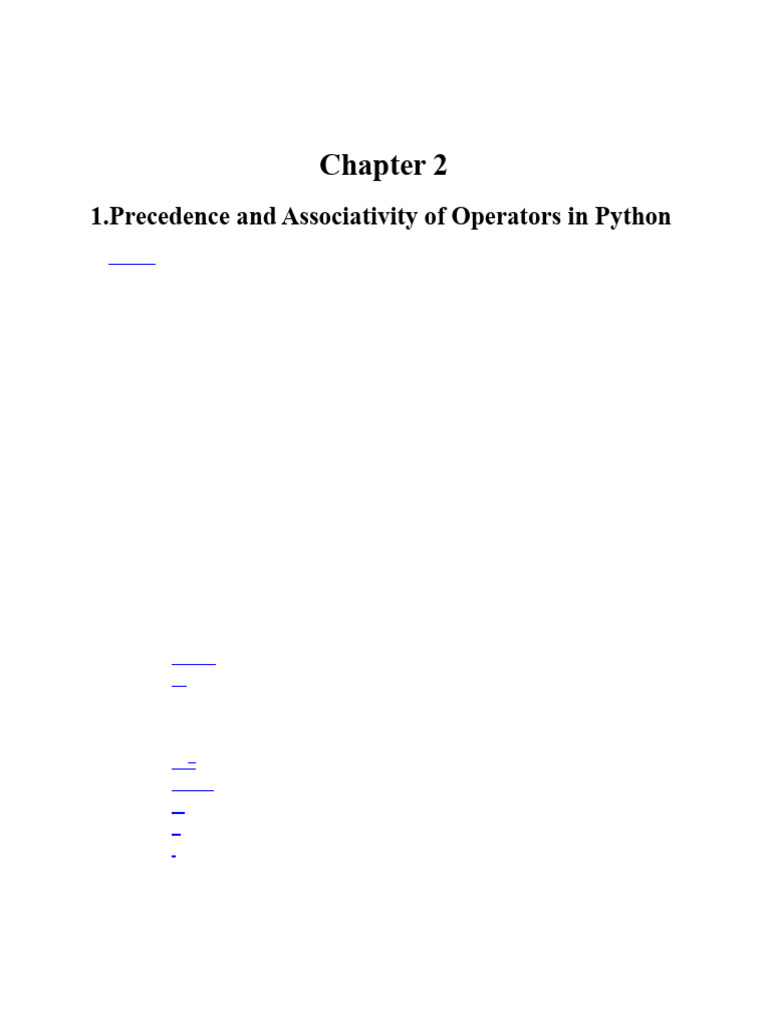 Chapter 2

1.Precedence and Associativity of Operators in Python